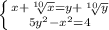 $\begin{cases} x+\sqrt[10]{x}=y+\sqrt[10]{y} \\ 5y^2-x^2=4 \end{cases}$